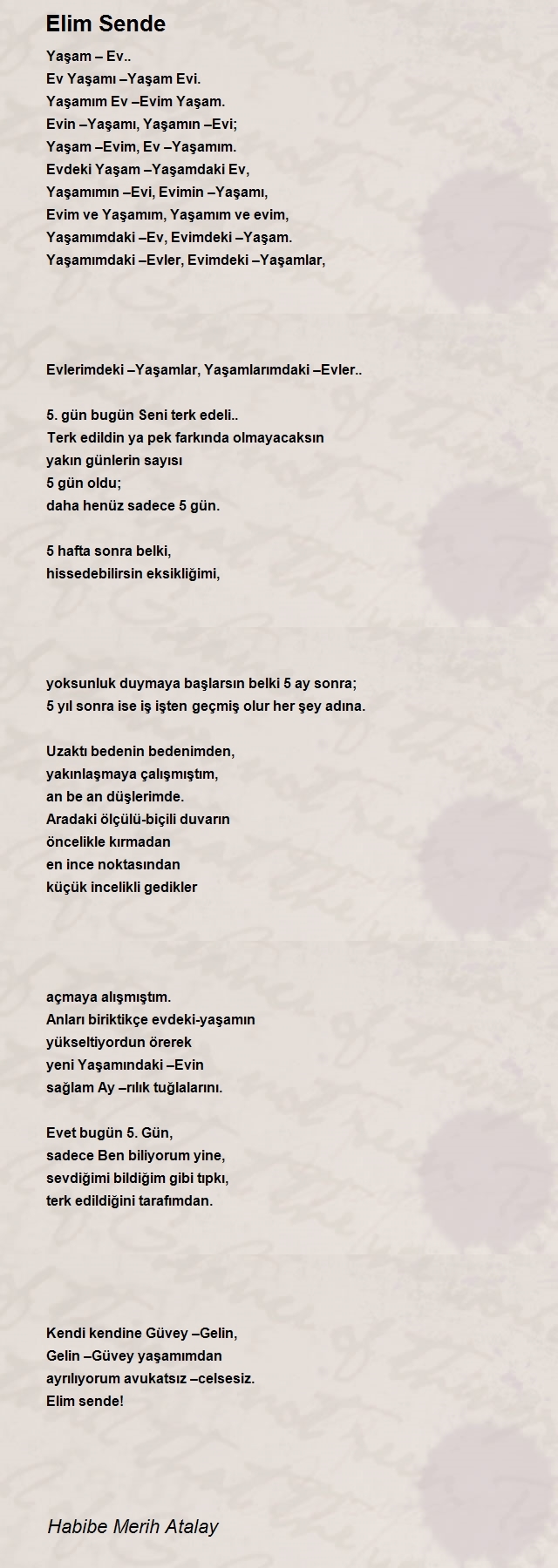 Elim Sende

Yaşam – Ev..
Ev Yaşamı –Yaşam Evi.
Yaşamım Ev –Evim Yaşam.
Evin –Yaşamı, Yaşamın –Evi;
Yaşam –Evim, Ev –Yaşamım.
Evdeki Yaşam –Yaşamdaki Ev,
Yaşamımın –Evi, Evimin –Yaşamı,
Evim ve Yaşamım, Yaşamım ve evim,
Yaşamımdaki –Ev, Evimdeki –Yaşam.
Yaşamımdaki –Evler, Evimdeki –Yaşamlar,

Evlerimdeki –Yaşamlar, Yaşamlarımdaki –Evler..

5. gün bugün Seni terk edeli..
Terk edildin ya pek farkında olmayacaksın
yakın günlerin sayısı
5 gün oldu;
daha henüz sadece 5 gün.

5 hafta sonra belki,
hissedebilirsin eksikliğimi,

yoksunluk duymaya başlarsın belki 5 ay sonra;
5 yıl sonra ise iş işten geçmiş olur her şey adına.

Uzaktı bedenin bedenimden,
yakınlaşmaya çalışmıştım,
an be an düşlerimde.
Aradaki ölçülü-biçili duvarın
öncelikle kırmadan
en ince noktasından
küçük incelikli gedikler

açmaya alışmıştım.
Anları biriktikçe evdeki-yaşamın
yükseltiyordun örerek
yeni Yaşamındaki –Evin
sağlam Ay –rılık tuğlalarını.

Evet bugün 5. Gün,
sadece Ben biliyorum yine,
sevdiğimi bildiğim gibi tıpkı,
terk edildiğini tarafımdan.

Kendi kendine Güvey –Gelin,
Gelin –Güvey yaşamımdan
ayrılıyorum avukatsız –celsesiz.
Elim sende!

Habibe Merih Atalay